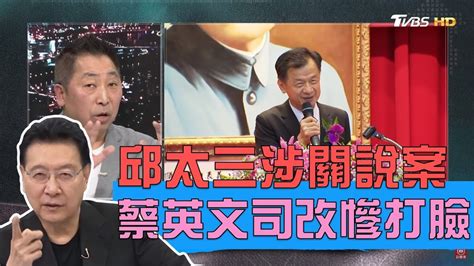 TVBS HD

邱太三涉關說案
蔡英文司改慘打臉